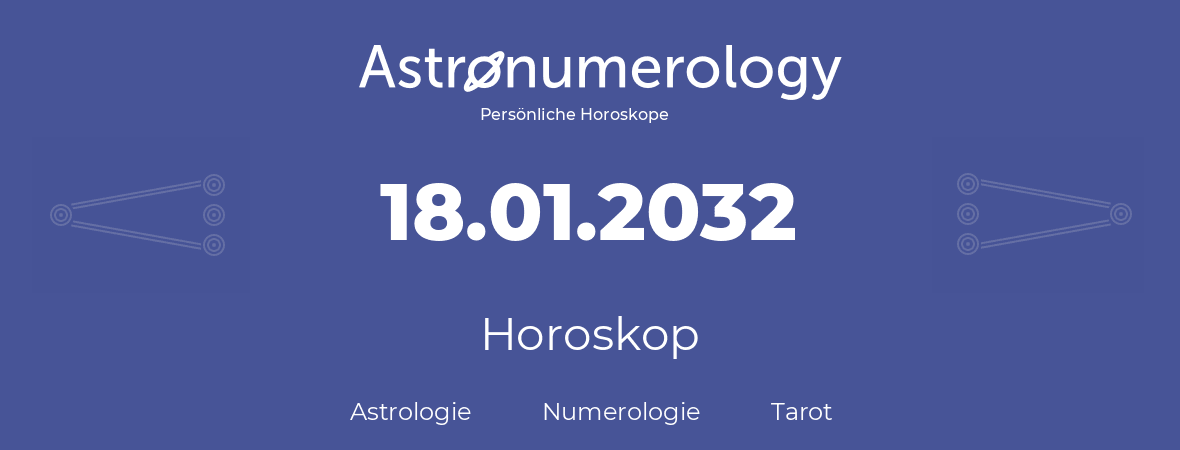 Astronumerology
Persönliche Horoskope

18.01.2032

Horoskop

Astrologie Numerologie Tarot